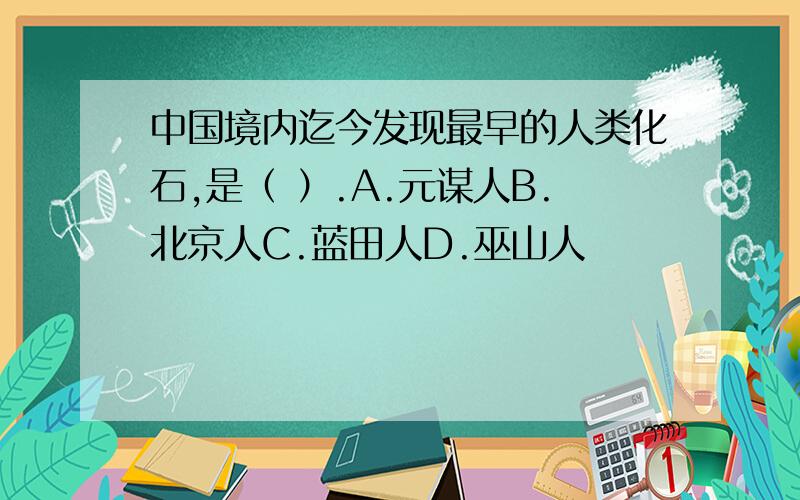 中国境内迄今发现最早的人类化石,是（ ）.A.元谋人B.北京人C.蓝田人D.巫山人